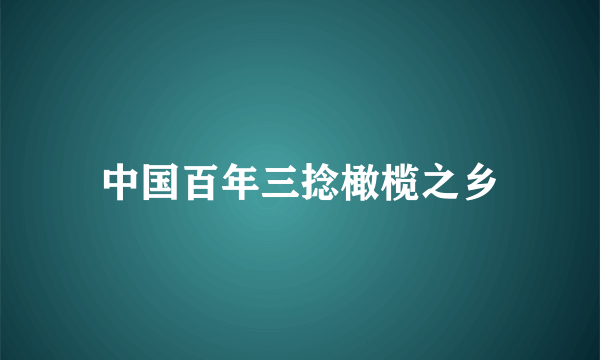 中国百年三捻橄榄之乡